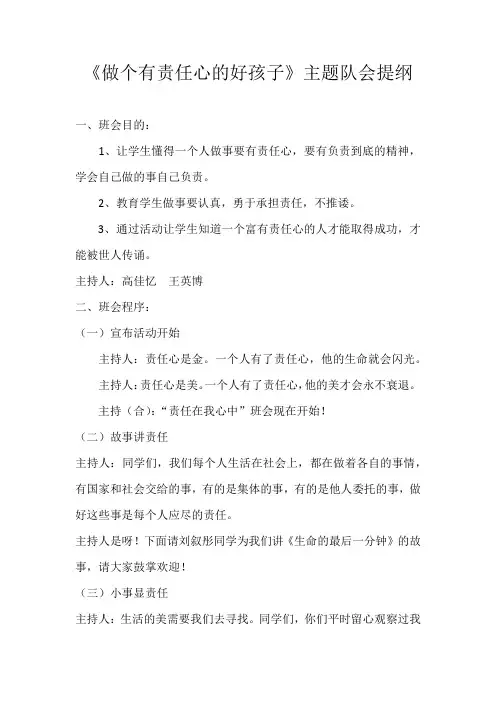 《做个有责任心的好孩子》主题队会提纲

一、班会目的：

1、让学生懂得一个人做事要有责任心，要有负责到底的精神，学会自己做的事自己负责。

2、教育学生做事要认真，勇于承担责任，不推诿。

3、通过活动让学生知道一个富有责任心的人才能取得成功，才能被世人传诵。

主持人：高佳忆　王英博

二、班会程序：

（一）宣布活动开始

主持人：责任心是金。一个人有了责任心，他的生命就会闪光。

主持人：责任心是美。一个人有了责任心，他的美才会永不衰退。

主持（合）：“责任在我心中”班会现在开始！

（二）故事讲责任

主持人：同学们，我们每个人生活在社会上，都在做着各自的事情，有国家和社会交给的事，有的是集体的事，有的是他人委托的事，做好这些事是每个人应尽的责任。

主持人是呀！下面请刘叙彤同学为我们讲《生命的最后一分钟》的故事，请大家鼓掌欢迎！

（三）小事显责任

主持人：生活的美需要我们去寻找。同学们，你们平时留心观察过我